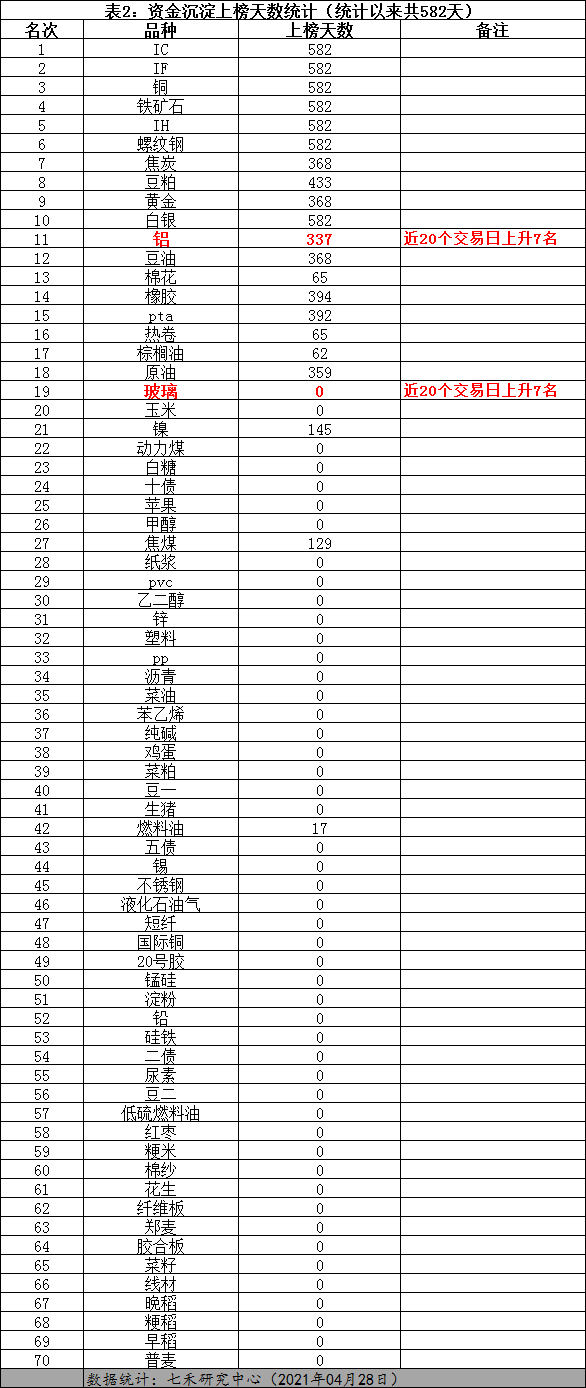 表2：资金沉淀上榜天数统计（统计以来共582天）

| 名次 | 品种 | 上榜天数 | 备注 |
|---|---|---|---|
| 1 | IC | 582 | |
| 2 | IF | 582 | |
| 3 | 铜 | 582 | |
| 4 | 铁矿石 | 582 | |
| 5 | IH | 582 | |
| 6 | 螺纹钢 | 582 | |
| 7 | 焦炭 | 368 | |
| 8 | 豆粕 | 433 | |
| 9 | 黄金 | 368 | |
| 10 | 白银 | 582 | |
| 11 | 铝 | 337 | 近20个交易日上升7名 |
| 12 | 豆油 | 368 | |
| 13 | 棉花 | 65 | |
| 14 | 橡胶 | 394 | |
| 15 | pta | 392 | |
| 16 | 热卷 | 65 | |
| 17 | 棕榈油 | 62 | |
| 18 | 原油 | 359 | |
| 19 | 玻璃 | 0 | 近20个交易日上升7名 |
| 20 | 玉米 | 0 | |
| 21 | 镍 | 145 | |
| 22 | 动力煤 | 0 | |
| 23 | 白糖 | 0 | |
| 24 | 十债 | 0 | |
| 25 | 苹果 | 0 | |
| 26 | 甲醇 | 0 | |
| 27 | 焦煤 | 129 | |
| 28 | 纸浆 | 0 | |
| 29 | pvc | 0 | |
| 30 | 乙二醇 | 0 | |
| 31 | 锌 | 0 | |
| 32 | 塑料 | 0 | |
| 33 | pp | 0 | |
| 34 | 沥青 | 0 | |
| 35 | 菜油 | 0 | |
| 36 | 苯乙烯 | 0 | |
| 37 | 纯碱 | 0 | |
| 38 | 鸡蛋 | 0 | |
| 39 | 菜粕 | 0 | |
| 40 | 豆一 | 0 | |
| 41 | 生猪 | 0 | |
| 42 | 燃料油 | 17 | |
| 43 | 五债 | 0 | |
| 44 | 锡 | 0 | |
| 45 | 不锈钢 | 0 | |
| 46 | 液化石油气 | 0 | |
| 47 | 短纤 | 0 | |
| 48 | 国际铜 | 0 | |
| 49 | 20号胶 | 0 | |
| 50 | 锰硅 | 0 | |
| 51 | 淀粉 | 0 | |
| 52 | 铅 | 0 | |
| 53 | 硅铁 | 0 | |
| 54 | 二债 | 0 | |
| 55 | 尿素 | 0 | |
| 56 | 豆二 | 0 | |
| 57 | 低硫燃料油 | 0 | |
| 58 | 红枣 | 0 | |
| 59 | 粳米 | 0 | |
| 60 | 棉纱 | 0 | |
| 61 | 花生 | 0 | |
| 62 | 纤维板 | 0 | |
| 63 | 郑麦 | 0 | |
| 64 | 胶合板 | 0 | |
| 65 | 菜籽 | 0 | |
| 66 | 线材 | 0 | |
| 67 | 晚稻 | 0 | |
| 68 | 粳稻 | 0 | |
| 69 | 早稻 | 0 | |
| 70 | 普麦 | 0 | |

数据统计：七禾研究中心（2021年04月28日）